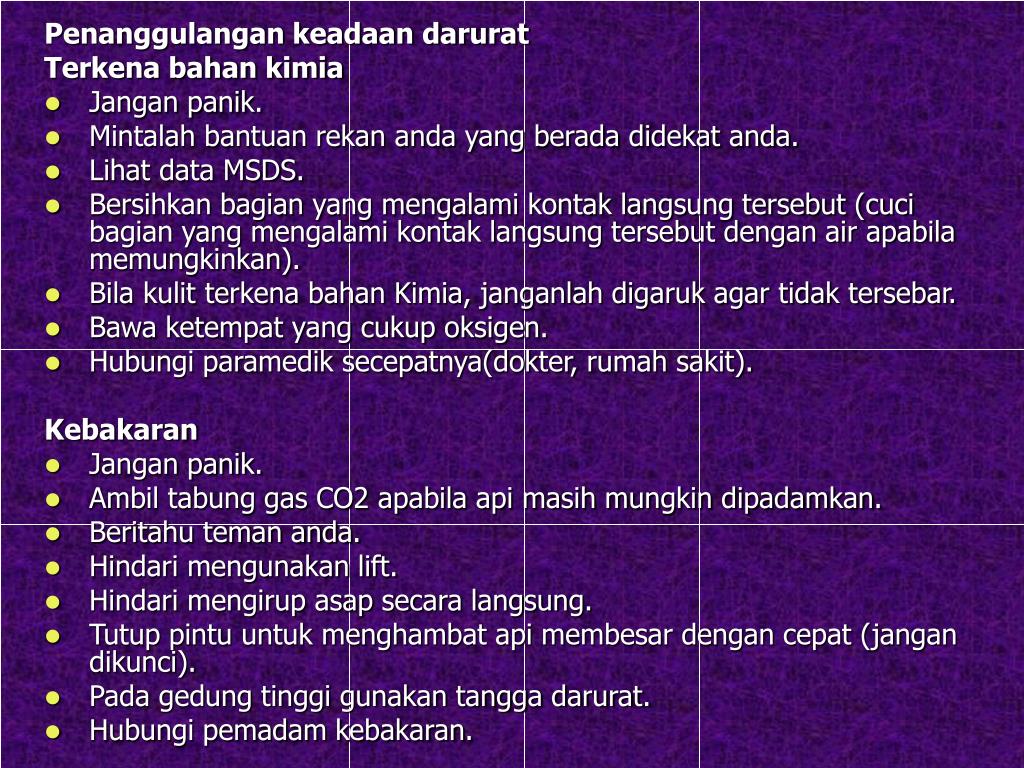 Penanggulangan keadaan darurat
Terkena bahan kimia
- Jangan panik.
- Mintalah bantuan rekan anda yang berada didekat anda.
- Lihat data MSDS.
- Bersihkan bagian yang mengalami kontak langsung tersebut (cuci bagian yang mengalami kontak langsung tersebut dengan air apabila memungkinkan).
- Bila kulit terkena bahan Kimia, janganlah digaruk agar tidak tersebar.
- Bawa ketempat yang cukup oksigen.
- Hubungi paramedik secepatnya(dokter, rumah sakit).

Kebakaran
- Jangan panik.
- Ambil tabung gas CO2 apabila api masih mungkin dipadamkan.
- Beritahu teman anda.
- Hindari mengunakan lift.
- Hindari mengirup asap secara langsung.
- Tutup pintu untuk menghambat api membesar dengan cepat (jangan dikunci).
- Pada gedung tinggi gunakan tangga darurat.
- Hubungi pemadam kebakaran.